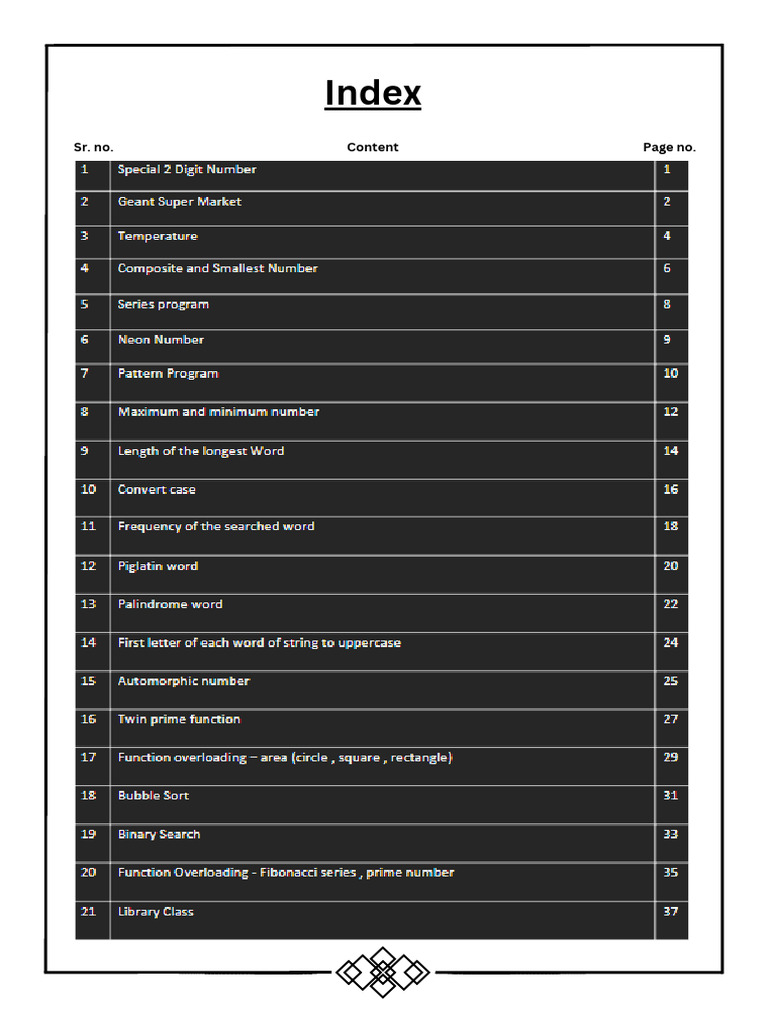 Index

| Sr. no. | Content | Page no. |
|---|---|---|
| 1 | Special 2 Digit Number | 1 |
| 2 | Geant Super Market | 2 |
| 3 | Temperature | 4 |
| 4 | Composite and Smallest Number | 6 |
| 5 | Series program | 8 |
| 6 | Neon Number | 9 |
| 7 | Pattern Program | 10 |
| 8 | Maximum and minimum number | 12 |
| 9 | Length of the longest Word | 14 |
| 10 | Convert case | 16 |
| 11 | Frequency of the searched word | 18 |
| 12 | Piglatin word | 20 |
| 13 | Palindrome word | 22 |
| 14 | First letter of each word of string to uppercase | 24 |
| 15 | Automorphic number | 25 |
| 16 | Twin prime function | 27 |
| 17 | Function overloading – area (circle , square , rectangle) | 29 |
| 18 | Bubble Sort | 31 |
| 19 | Binary Search | 33 |
| 20 | Function Overloading - Fibonacci series , prime number | 35 |
| 21 | Library Class | 37 |